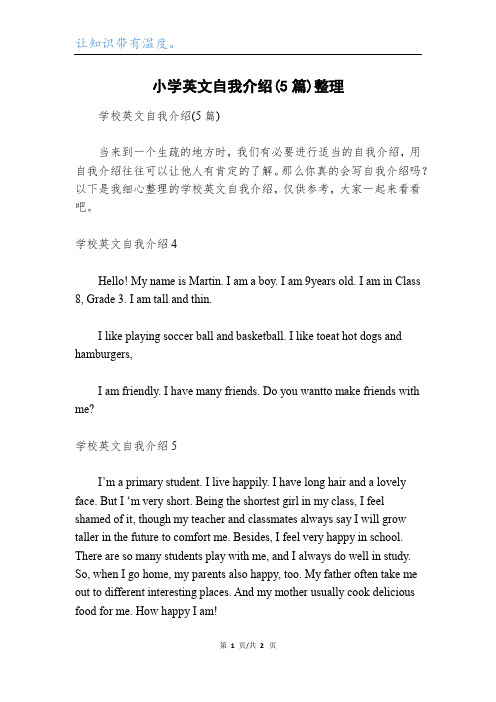 让知识带有温度。

小学英文自我介绍(5篇)整理

学校英文自我介绍(5篇)

当来到一个生疏的地方时，我们有必要进行适当的自我介绍，用自我介绍往往可以让他人有肯定的了解。那么你真的会写自我介绍吗？以下是我细心整理的学校英文自我介绍，仅供参考，大家一起来看看吧。

学校英文自我介绍4

Hello! My name is Martin. I am a boy. I am 9years old. I am in Class 8, Grade 3. I am tall and thin.

I like playing soccer ball and basketball. I like toeat hot dogs and hamburgers,

I am friendly. I have many friends. Do you wantto make friends with me?

学校英文自我介绍5

I'm a primary student. I live happily. I have long hair and a lovely face. But I 'm very short. Being the shortest girl in my class, I feel shamed of it, though my teacher and classmates always say I will grow taller in the future to comfort me. Besides, I feel very happy in school. There are so many students play with me, and I always do well in study. So, when I go home, my parents also happy, too. My father often take me out to different interesting places. And my mother usually cook delicious food for me. How happy I am!

第 1 页/共 2 页